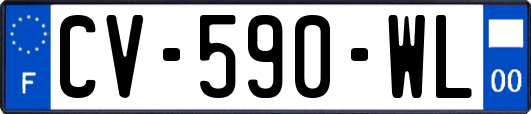 F
CV-590-WL
00